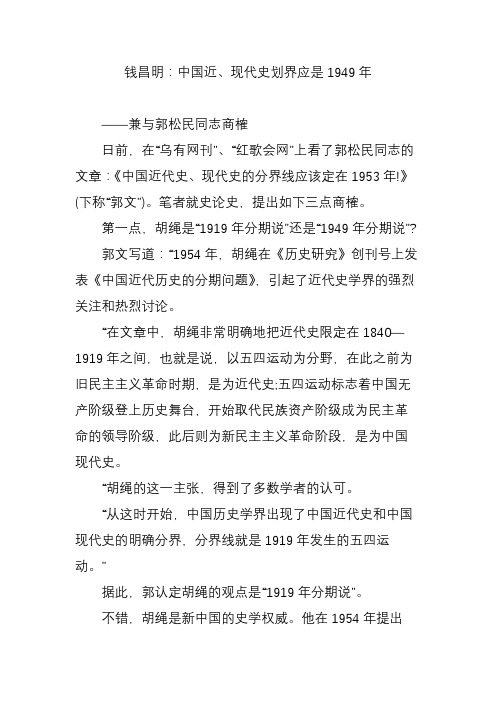 钱昌明：中国近、现代史划界应是 1949 年

——兼与郭松民同志商榷

日前，在“乌有网刊”、“红歌会网”上看了郭松民同志的文章：《中国近代史、现代史的分界线应该定在 1953 年!》(下称“郭文”)。笔者就史论史，提出如下三点商榷。

第一点，胡绳是“1919 年分期说”还是“1949 年分期说”?

郭文写道：“1954 年，胡绳在《历史研究》创刊号上发表《中国近代历史的分期问题》，引起了近代史学界的强烈关注和热烈讨论。

“在文章中，胡绳非常明确地把近代史限定在 1840—1919 年之间，也就是说，以五四运动为分野，在此之前为旧民主主义革命时期，是为近代史;五四运动标志着中国无产阶级登上历史舞台，开始取代民族资产阶级成为民主革命的领导阶级，此后则为新民主主义革命阶段，是为中国现代史。

“胡绳的这一主张，得到了多数学者的认可。

“从这时开始，中国历史学界出现了中国近代史和中国现代史的明确分界，分界线就是 1919 年发生的五四运动。”

据此，郭认定胡绳的观点是“1919 年分期说”。

不错，胡绳是新中国的史学权威。他在 1954 年提出